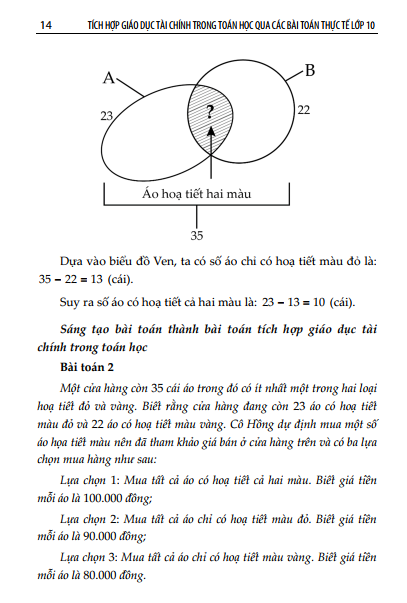 14 TÍCH HỢP GIÁO DỤC TÀI CHÍNH TRONG TOÁN HỌC QUA CÁC BÀI TOÁN THỰC TẾ LỚP 10

A

B

23

?

22

Áo hoạ tiết hai màu

35

Dựa vào biểu đồ Ven, ta có số áo chỉ có hoạ tiết màu đỏ là: $35 - 22 = 13$ (cái).

Suy ra số áo có hoạ tiết cả hai màu là: $23 - 13 = 10$ (cái).

Sáng tạo bài toán thành bài toán tích hợp giáo dục tài chính trong toán học

Bài toán 2

Một cửa hàng còn 35 cái áo trong đó có ít nhất một trong hai loại hoạ tiết đỏ và vàng. Biết rằng cửa hàng đang còn 23 áo có hoạ tiết màu đỏ và 22 áo có hoạ tiết màu vàng. Cô Hồng dự định mua một số áo họa tiết màu nên đã tham khảo giá bán ở cửa hàng trên và có ba lựa chọn mua hàng như sau:

Lựa chọn 1: Mua tất cả áo có hoạ tiết cả hai màu. Biết giá tiền mỗi áo là 100.000 đồng;

Lựa chọn 2: Mua tất cả áo chỉ có hoạ tiết màu đỏ. Biết giá tiền mỗi áo là 90.000 đồng;

Lựa chọn 3: Mua tất cả áo chỉ có hoạ tiết màu vàng. Biết giá tiền mỗi áo là 80.000 đồng.